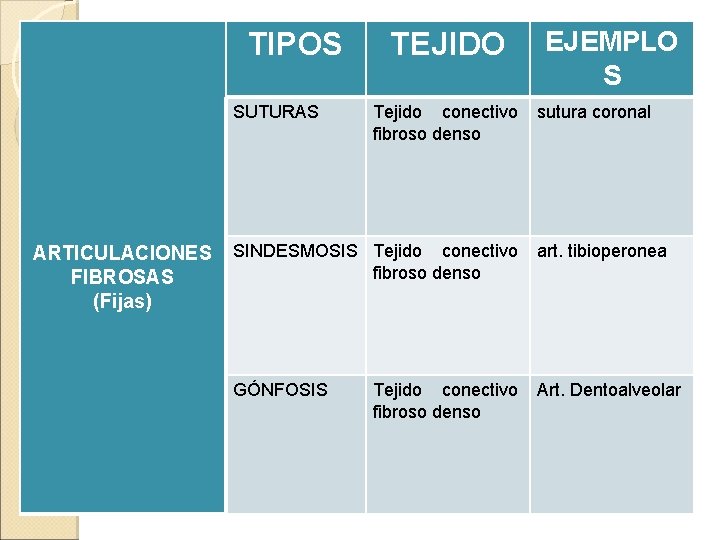 |  | TIPOS | TEJIDO | EJEMPLOS |
|---|---|---|---|
| ARTICULACIONES FIBROSAS (Fijas) | SUTURAS | Tejido conectivo fibroso denso | sutura coronal |
|  | SINDESMOSIS | Tejido conectivo fibroso denso | art. tibioperonea |
|  | GÓNFOSIS | Tejido conectivo fibroso denso | Art. Dentoalveolar |